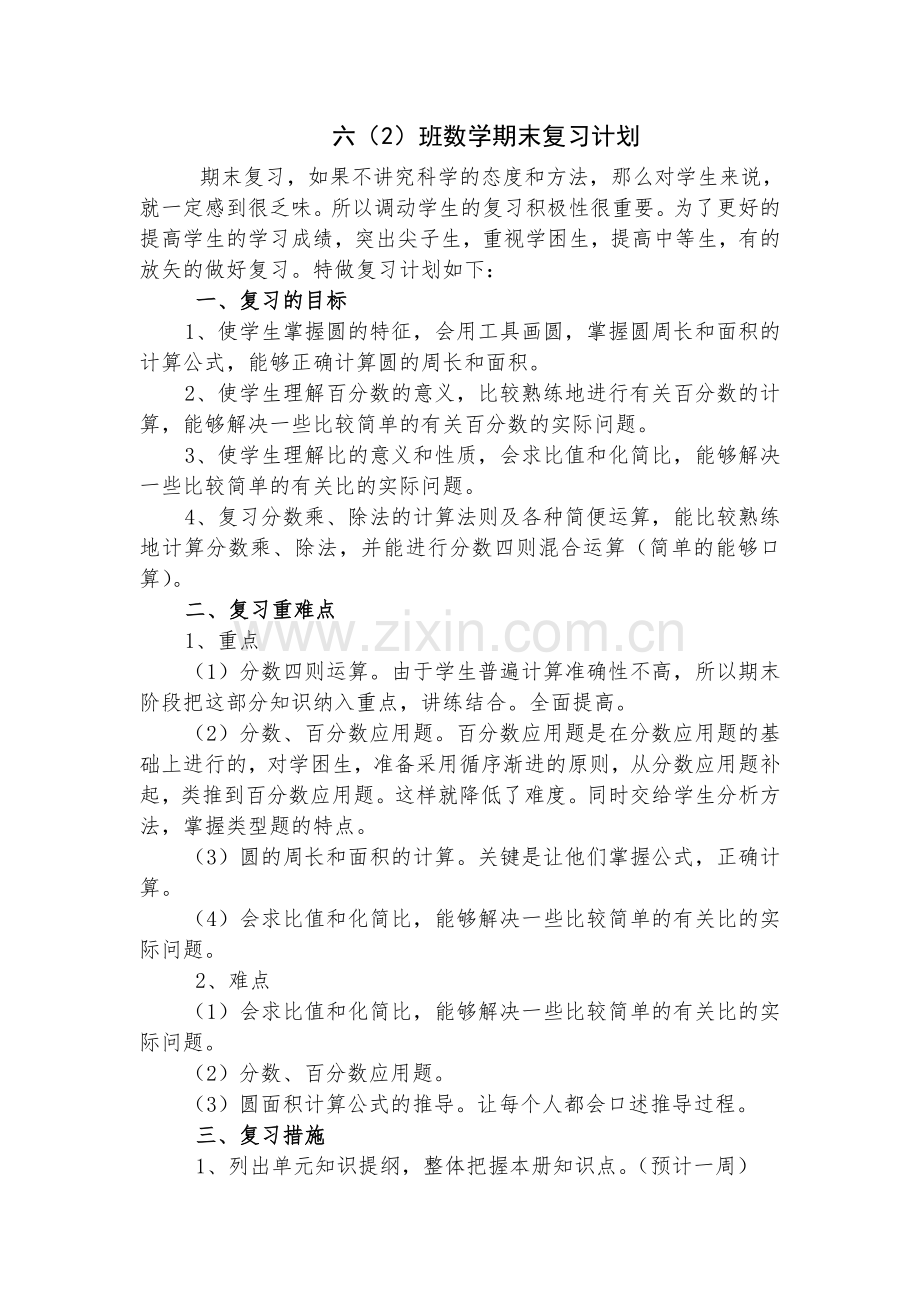 六（2）班数学期末复习计划

期末复习，如果不讲究科学的态度和方法，那么对学生来说，就一定感到很乏味。所以调动学生的复习积极性很重要。为了更好的提高学生的学习成绩，突出尖子生，重视学困生，提高中等生，有的放矢的做好复习。特做复习计划如下：

一、复习的目标

1、使学生掌握圆的特征，会用工具画圆，掌握圆周长和面积的计算公式，能够正确计算圆的周长和面积。

2、使学生理解百分数的意义，比较熟练地进行有关百分数的计算，能够解决一些比较简单的有关百分数的实际问题。

3、使学生理解比的意义和性质，会求比值和化简比，能够解决一些比较简单的有关比的实际问题。

4、复习分数乘、除法的计算法则及各种简便运算，能比较熟练地计算分数乘、除法，并能进行分数四则混合运算（简单的能够口算）。

二、复习重难点

1、重点

（1）分数四则运算。由于学生普遍计算准确性不高，所以期末阶段把这部分知识纳入重点，讲练结合。全面提高。

（2）分数、百分数应用题。百分数应用题是在分数应用题的基础上进行的，对学困生，准备采用循序渐进的原则，从分数应用题补起，类推到百分数应用题。这样就降低了难度。同时交给学生分析方法，掌握类型题的特点。

（3）圆的周长和面积的计算。关键是让他们掌握公式，正确计算。

（4）会求比值和化简比，能够解决一些比较简单的有关比的实际问题。

2、难点

（1）会求比值和化简比，能够解决一些比较简单的有关比的实际问题。

（2）分数、百分数应用题。

（3）圆面积计算公式的推导。让每个人都会口述推导过程。

三、复习措施

1、列出单元知识提纲，整体把握本册知识点。（预计一周）

www.zixin.com.cn